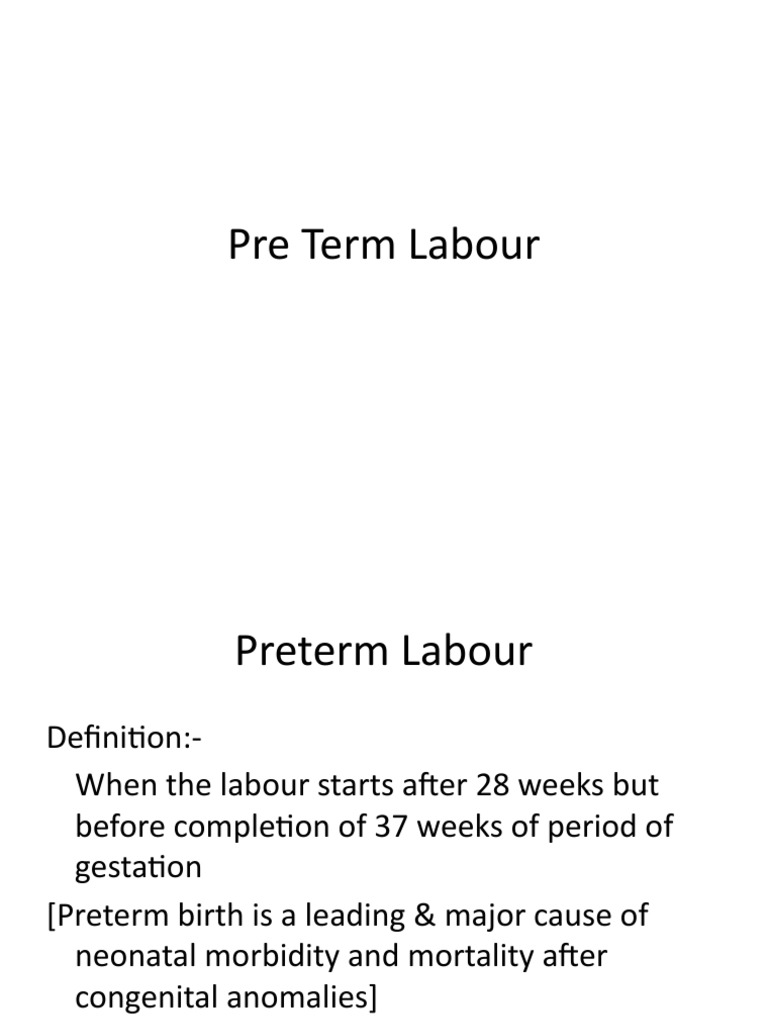 Pre Term Labour

Preterm Labour

Definition:-

When the labour starts after 28 weeks but before completion of 37 weeks of period of gestation

[Preterm birth is a leading & major cause of neonatal morbidity and mortality after congenital anomalies]